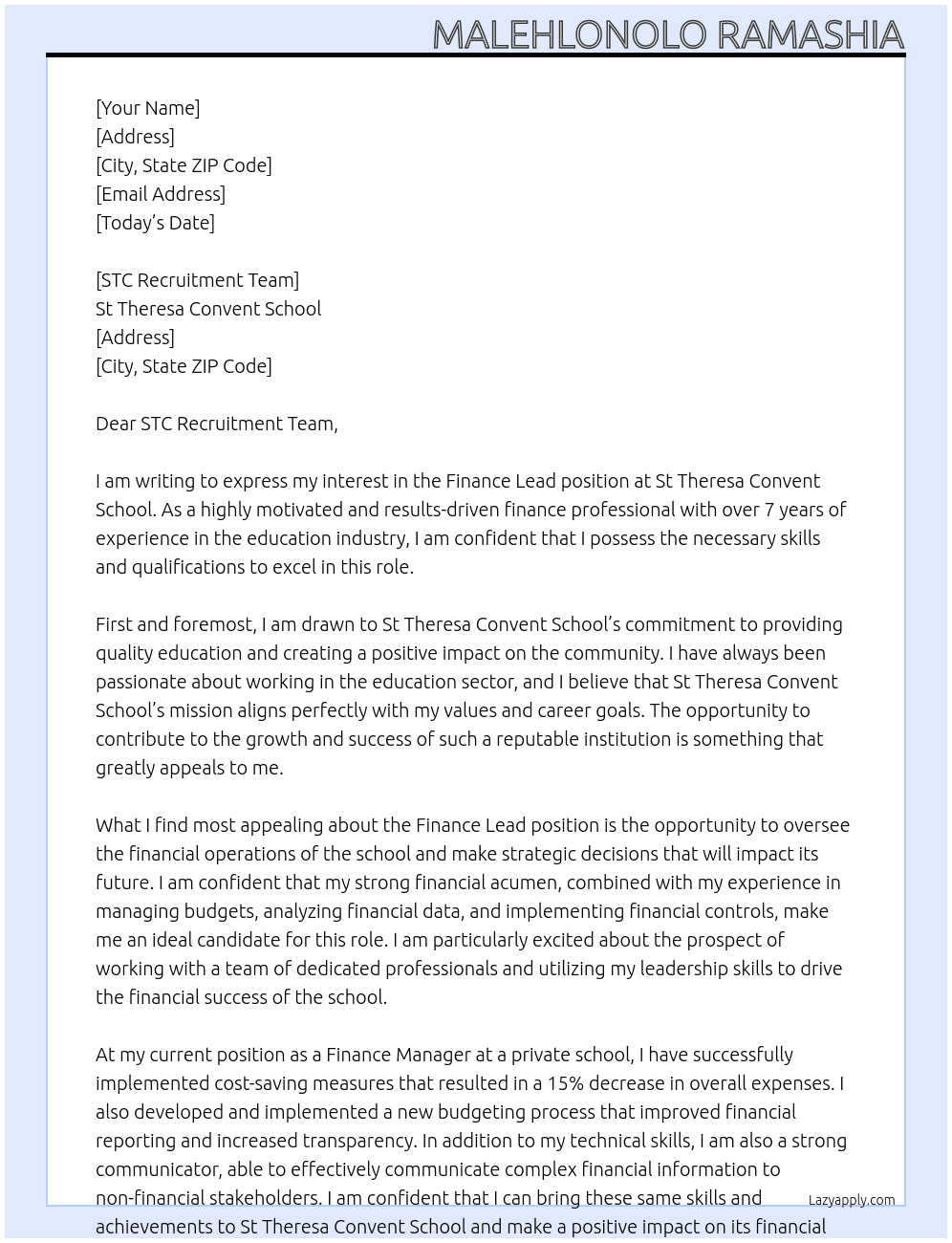 MALEHLONOLO RAMASHIA

[Your Name]
[Address]
[City, State ZIP Code]
[Email Address]
[Today's Date]

[STC Recruitment Team]
St Theresa Convent School
[Address]
[City, State ZIP Code]

Dear STC Recruitment Team,

I am writing to express my interest in the Finance Lead position at St Theresa Convent School. As a highly motivated and results-driven finance professional with over 7 years of experience in the education industry, I am confident that I possess the necessary skills and qualifications to excel in this role.

First and foremost, I am drawn to St Theresa Convent School's commitment to providing quality education and creating a positive impact on the community. I have always been passionate about working in the education sector, and I believe that St Theresa Convent School's mission aligns perfectly with my values and career goals. The opportunity to contribute to the growth and success of such a reputable institution is something that greatly appeals to me.

What I find most appealing about the Finance Lead position is the opportunity to oversee the financial operations of the school and make strategic decisions that will impact its future. I am confident that my strong financial acumen, combined with my experience in managing budgets, analyzing financial data, and implementing financial controls, make me an ideal candidate for this role. I am particularly excited about the prospect of working with a team of dedicated professionals and utilizing my leadership skills to drive the financial success of the school.

At my current position as a Finance Manager at a private school, I have successfully implemented cost-saving measures that resulted in a 15% decrease in overall expenses. I also developed and implemented a new budgeting process that improved financial reporting and increased transparency. In addition to my technical skills, I am also a strong communicator, able to effectively communicate complex financial information to non-financial stakeholders. I am confident that I can bring these same skills and achievements to St Theresa Convent School and make a positive impact on its financial

Lazyapply.com